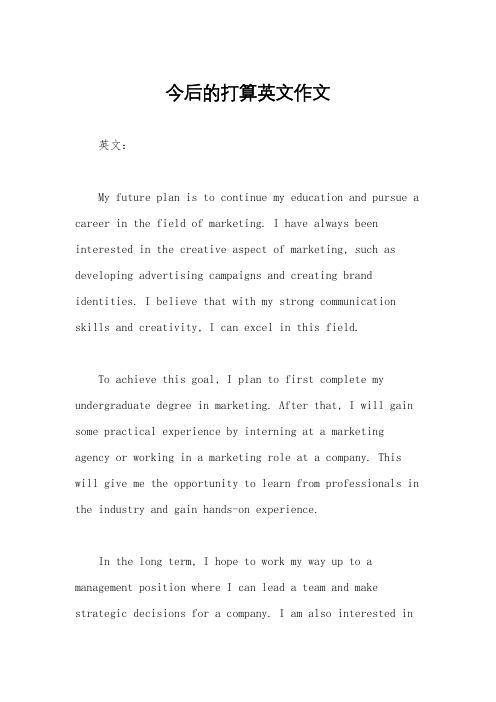 今后的打算英文作文

英文：

My future plan is to continue my education and pursue a career in the field of marketing. I have always been interested in the creative aspect of marketing, such as developing advertising campaigns and creating brand identities. I believe that with my strong communication skills and creativity, I can excel in this field.

To achieve this goal, I plan to first complete my undergraduate degree in marketing. After that, I will gain some practical experience by interning at a marketing agency or working in a marketing role at a company. This will give me the opportunity to learn from professionals in the industry and gain hands-on experience.

In the long term, I hope to work my way up to a management position where I can lead a team and make strategic decisions for a company. I am also interested in